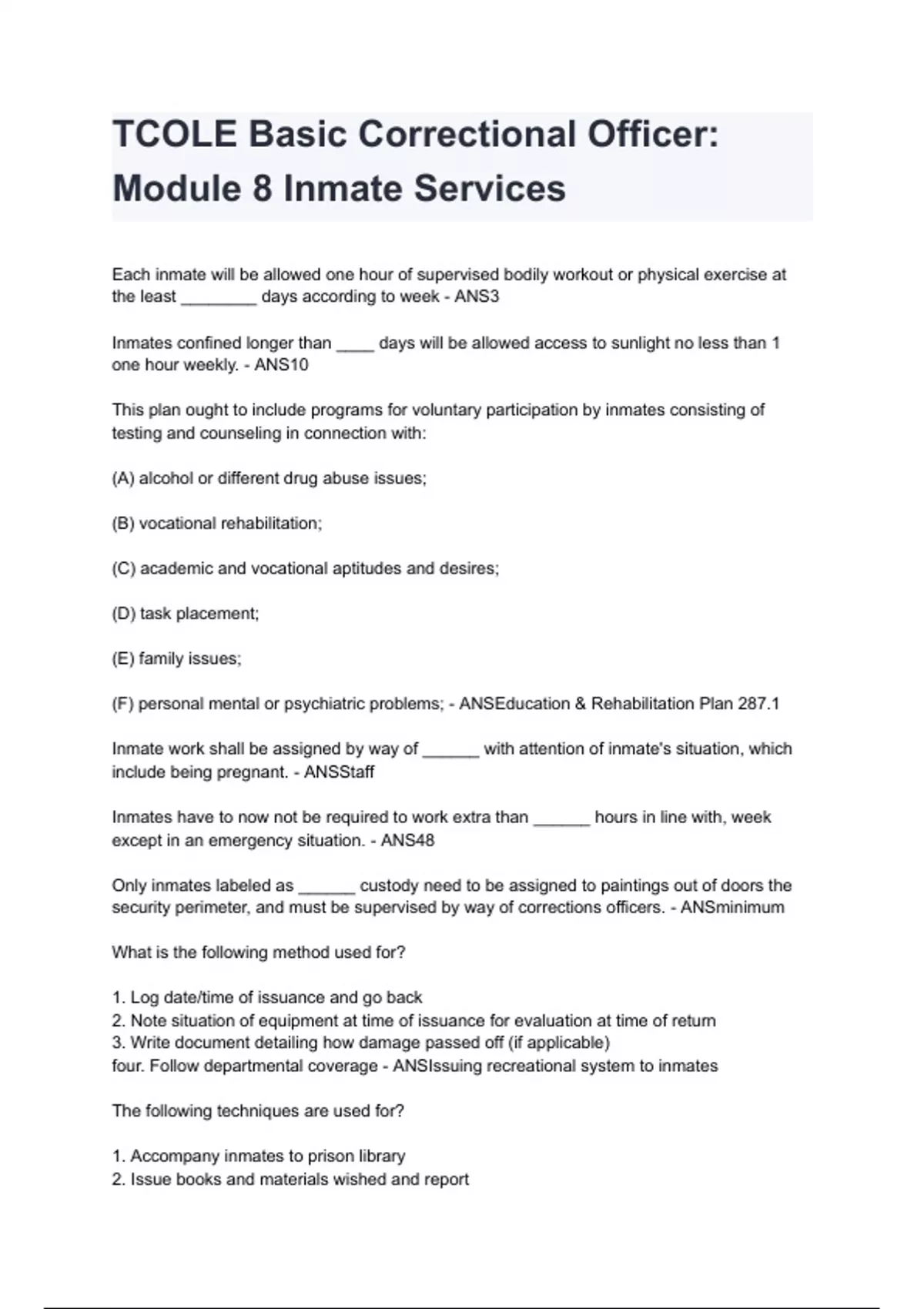 TCOLE Basic Correctional Officer: Module 8 Inmate Services

Each inmate will be allowed one hour of supervised bodily workout or physical exercise at the least ________ days according to week - ANS3

Inmates confined longer than ____ days will be allowed access to sunlight no less than 1 one hour weekly. - ANS10

This plan ought to include programs for voluntary participation by inmates consisting of testing and counseling in connection with:

(A) alcohol or different drug abuse issues;

(B) vocational rehabilitation;

(C) academic and vocational aptitudes and desires;

(D) task placement;

(E) family issues;

(F) personal mental or psychiatric problems; - ANSEducation & Rehabilitation Plan 287.1

Inmate work shall be assigned by way of ______ with attention of inmate's situation, which include being pregnant. - ANSStaff

Inmates have to now not be required to work extra than ______ hours in line with, week except in an emergency situation. - ANS48

Only inmates labeled as ______ custody need to be assigned to paintings out of doors the security perimeter, and must be supervised by way of corrections officers. - ANSminimum

What is the following method used for?

1. Log date/time of issuance and go back
2. Note situation of equipment at time of issuance for evaluation at time of return
3. Write document detailing how damage passed off (if applicable)
four. Follow departmental coverage - ANSIssuing recreational system to inmates

The following techniques are used for?

1. Accompany inmates to prison library
2. Issue books and materials wished and report